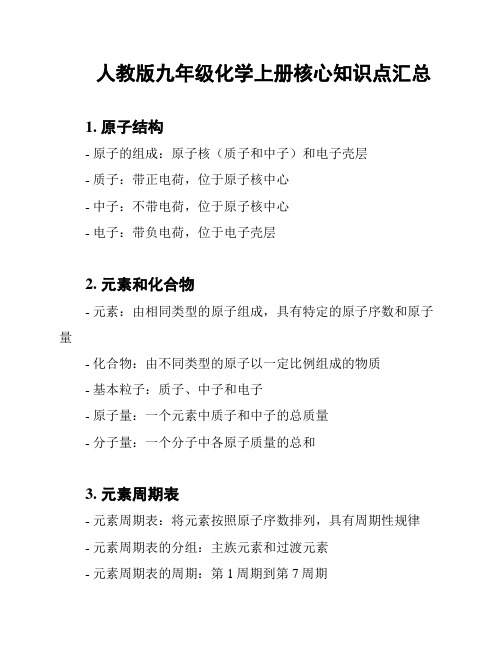 人教版九年级化学上册核心知识点汇总

1. 原子结构

- 原子的组成：原子核（质子和中子）和电子壳层

- 质子：带正电荷，位于原子核中心

- 中子：不带电荷，位于原子核中心

- 电子：带负电荷，位于电子壳层

2. 元素和化合物

- 元素：由相同类型的原子组成，具有特定的原子序数和原子量

- 化合物：由不同类型的原子以一定比例组成的物质

- 基本粒子：质子、中子和电子

- 原子量：一个元素中质子和中子的总质量

- 分子量：一个分子中各原子质量的总和

3. 元素周期表

- 元素周期表：将元素按照原子序数排列，具有周期性规律

- 元素周期表的分组：主族元素和过渡元素

- 元素周期表的周期：第 1 周期到第 7 周期